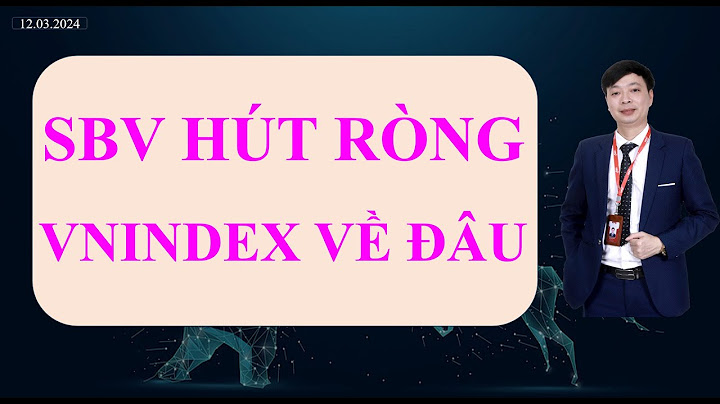 12.03.2024

SBV HÚT RÒNG

VNINDEX VỀ ĐÂU